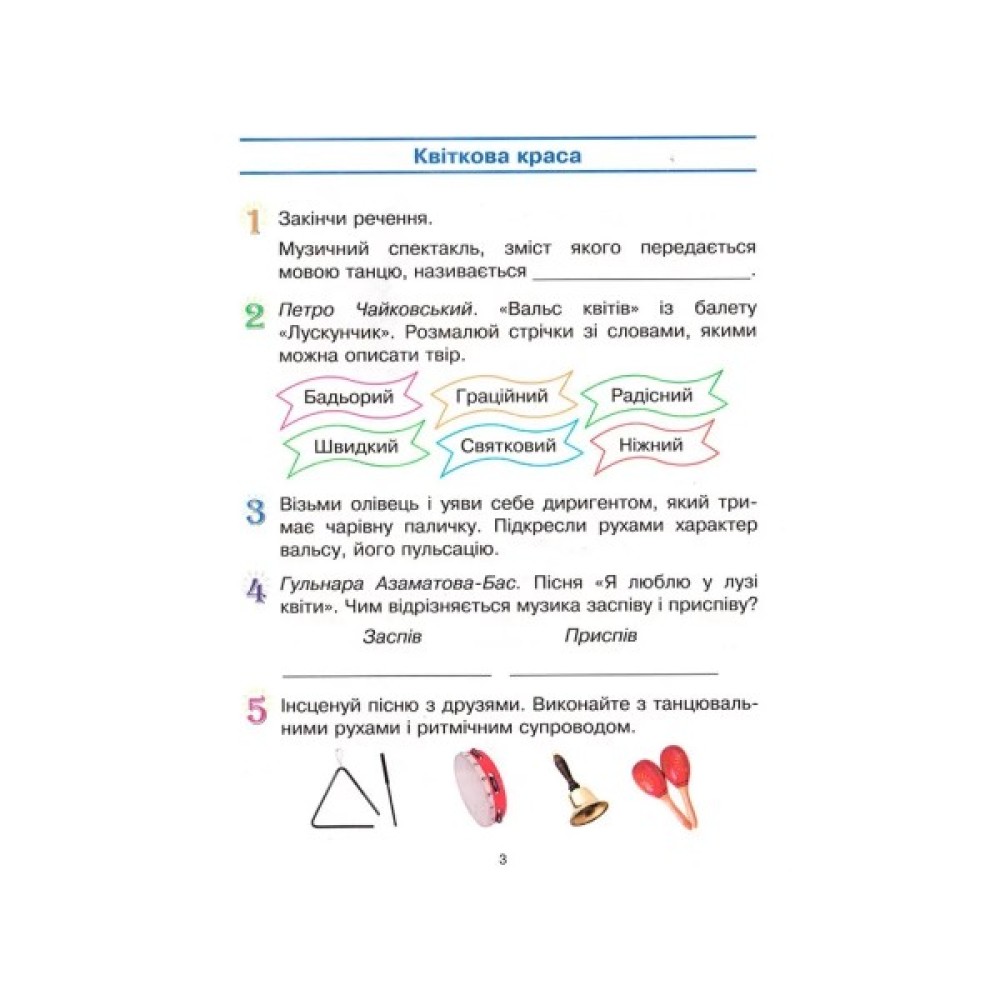 Квіткова краса

1 Закінчи речення.

Музичний спектакль, зміст якого передається мовою танцю, називається ____________________.

2 Петро Чайковський. «Вальс квітів» із балету «Лускунчик». Розмалюй стрічки зі словами, якими можна описати твір.

Бадьорий Граційний Радісний
Швидкий Святковий Ніжний

3 Візьми олівець і уяви себе диригентом, який тримає чарівну паличку. Підкресли рухами характер вальсу, його пульсацію.

4 Гульнара Азаматова-Бас. Пісня «Я люблю у лузі квіти». Чим відрізняється музика заспіву і приспіву?

Заспів Приспів

____________________ ____________________

5 Інсценуй пісню з друзями. Виконайте з танцювальними рухами і ритмічним супроводом.

3